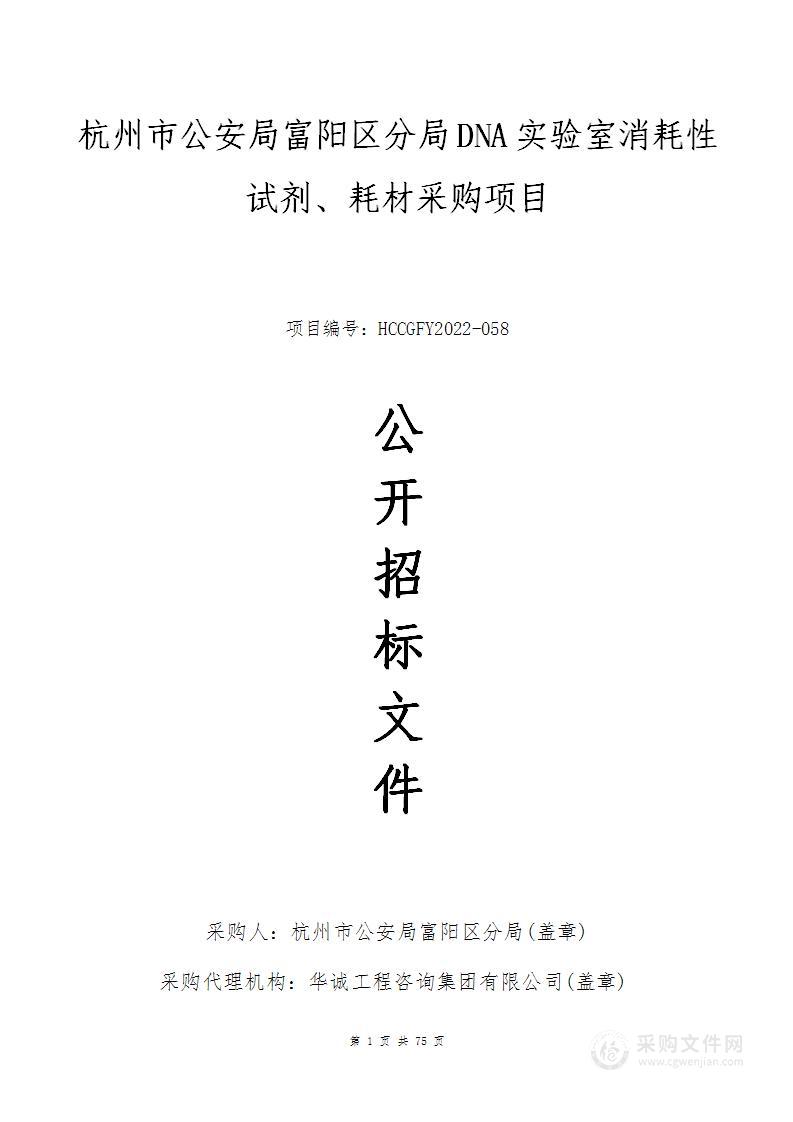 杭州市公安局富阳区分局DNA实验室消耗性试剂、耗材采购项目

项目编号：HCCGFY2022-058

公
开
招
标
文
件

采购人：杭州市公安局富阳区分局(盖章)

采购代理机构：华诚工程咨询集团有限公司(盖章)

第 1 页 共 75 页

采购文件网
www.cgwenjian.com